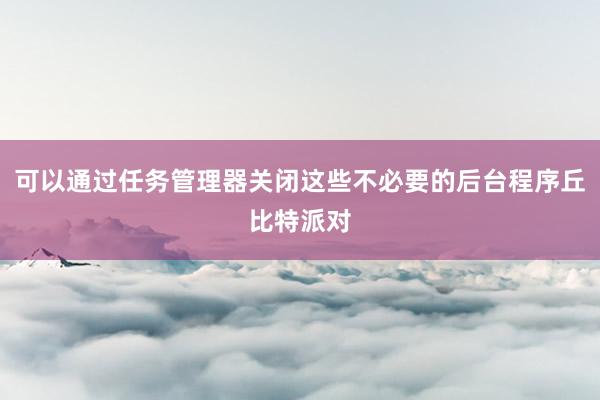 可以通过任务管理器关闭这些不必要的后台程序丘比特派对